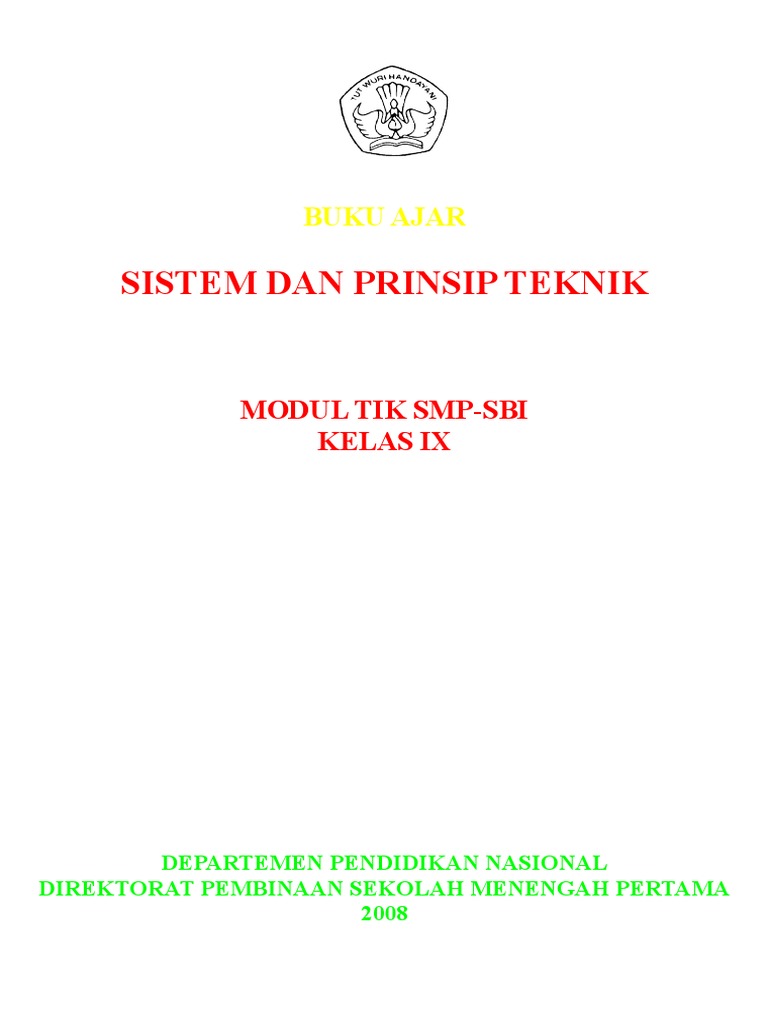 TUT WURI HANDAYANI

BUKU AJAR

SISTEM DAN PRINSIP TEKNIK

MODUL TIK SMP-SBI
KELAS IX

DEPARTEMEN PENDIDIKAN NASIONAL
DIREKTORAT PEMBINAAN SEKOLAH MENENGAH PERTAMA
2008